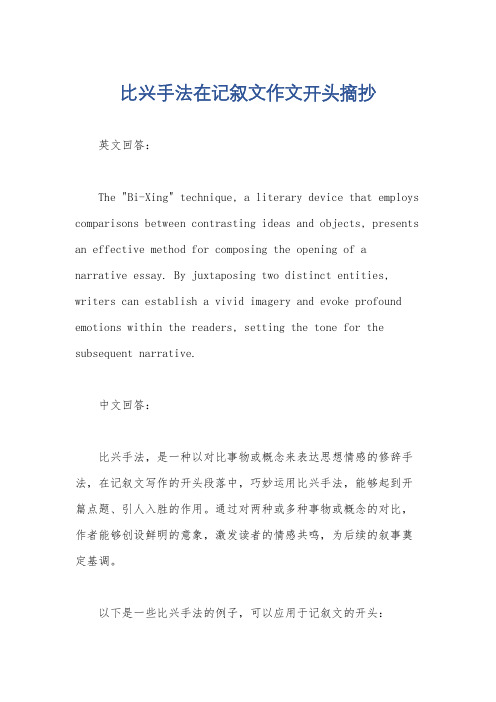 比兴手法在记叙文作文开头摘抄

英文回答：

The "Bi-Xing" technique, a literary device that employs comparisons between contrasting ideas and objects, presents an effective method for composing the opening of a narrative essay. By juxtaposing two distinct entities, writers can establish a vivid imagery and evoke profound emotions within the readers, setting the tone for the subsequent narrative.

中文回答：

比兴手法，是一种以对比事物或概念来表达思想情感的修辞手法，在记叙文写作的开头段落中，巧妙运用比兴手法，能够起到开篇点题、引人入胜的作用。通过对两种或多种事物或概念的对比，作者能够创设鲜明的意象，激发读者的情感共鸣，为后续的叙事奠定基调。

以下是一些比兴手法的例子，可以应用于记叙文的开头：